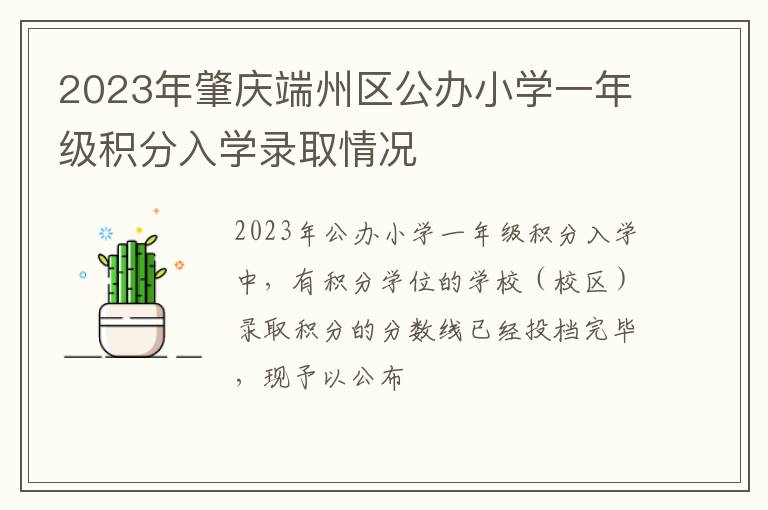 2023年肇庆端州区公办小学一年级积分入学录取情况

2023年公办小学一年级积分入学中，有积分学位的学校（校区）录取积分的分数线已经投档完毕，现予以公布